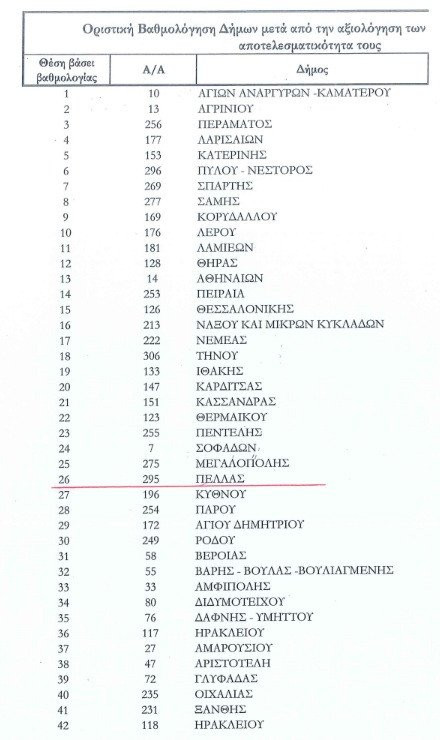 Οριστική Βαθμολόγηση Δήμων μετά από την αξιολόγηση των αποτελεσματικότητα τους

| Θέση βάσει βαθμολογίας | Α/Α | Δήμος |
|---|---|---|
| 1 | 10 | ΑΓΙΩΝ ΑΝΑΡΓΥΡΩΝ -ΚΑΜΑΤΕΡΟΥ |
| 2 | 13 | ΑΓΡΙΝΙΟΥ |
| 3 | 256 | ΠΕΡΑΜΑΤΟΣ |
| 4 | 177 | ΛΑΡΙΣΑΙΩΝ |
| 5 | 153 | ΚΑΤΕΡΙΝΗΣ |
| 6 | 296 | ΠΥΛΟΥ - ΝΕΣΤΟΡΟΣ |
| 7 | 269 | ΣΠΑΡΤΗΣ |
| 8 | 277 | ΣΑΜΗΣ |
| 9 | 169 | ΚΟΡΥΔΑΛΛΟΥ |
| 10 | 176 | ΛΕΡΟΥ |
| 11 | 181 | ΛΑΜΙΕΩΝ |
| 12 | 128 | ΘΗΡΑΣ |
| 13 | 14 | ΑΘΗΝΑΙΩΝ |
| 14 | 253 | ΠΕΙΡΑΙΑ |
| 15 | 126 | ΘΕΣΣΑΛΟΝΙΚΗΣ |
| 16 | 213 | ΝΑΞΟΥ ΚΑΙ ΜΙΚΡΩΝ ΚΥΚΛΑΔΩΝ |
| 17 | 222 | ΝΕΜΕΑΣ |
| 18 | 306 | ΤΗΝΟΥ |
| 19 | 133 | ΙΘΑΚΗΣ |
| 20 | 147 | ΚΑΡΔΙΤΣΑΣ |
| 21 | 151 | ΚΑΣΣΑΝΔΡΑΣ |
| 22 | 123 | ΘΕΡΜΑΙΚΟΥ |
| 23 | 255 | ΠΕΝΤΕΛΗΣ |
| 24 | 7 | ΣΟΦΑΔΩΝ |
| 25 | 275 | ΜΕΓΑΛΟΠΟΛΗΣ |
| 26 | 295 | ΠΕΛΛΑΣ |
| 27 | 196 | ΚΥΘΝΟΥ |
| 28 | 254 | ΠΑΡΟΥ |
| 29 | 172 | ΑΓΙΟΥ ΔΗΜΗΤΡΙΟΥ |
| 30 | 249 | ΡΟΔΟΥ |
| 31 | 58 | ΒΕΡΟΙΑΣ |
| 32 | 55 | ΒΑΡΗΣ - ΒΟΥΛΑΣ -ΒΟΥΛΙΑΓΜΕΝΗΣ |
| 33 | 33 | ΑΜΦΙΠΟΛΗΣ |
| 34 | 80 | ΔΙΔΥΜΟΤΕΙΧΟΥ |
| 35 | 76 | ΔΑΦΝΗΣ - ΥΜΗΤΤΟΥ |
| 36 | 117 | ΗΡΑΚΛΕΙΟΥ |
| 37 | 27 | ΑΜΑΡΟΥΣΙΟΥ |
| 38 | 47 | ΑΡΙΣΤΟΤΕΛΗ |
| 39 | 72 | ΓΛΥΦΑΔΑΣ |
| 40 | 235 | ΟΙΧΑΛΙΑΣ |
| 41 | 231 | ΞΑΝΘΗΣ |
| 42 | 118 | ΗΡΑΚΛΕΙΟΥ |